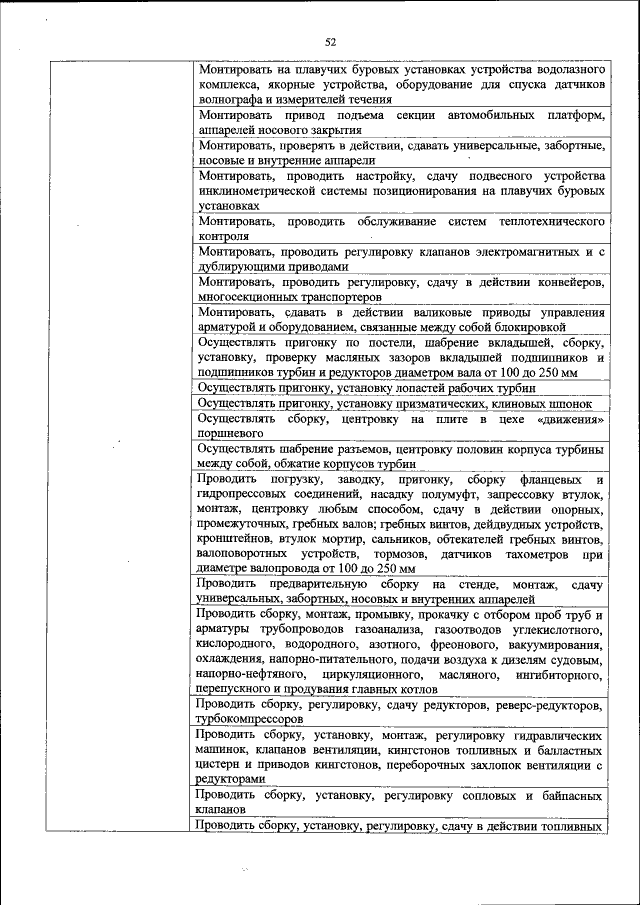 52

| | |
|---|---|
| | Монтировать на плавучих буровых установках устройства водолазного комплекса, якорные устройства, оборудование для спуска датчиков волнографа и измерителей течения |
| | Монтировать привод подъема секции автомобильных платформ, аппарелей носового закрытия |
| | Монтировать, проверять в действии, сдавать универсальные, забортные, носовые и внутренние аппарели |
| | Монтировать, проводить настройку, сдачу подвесного устройства инклинометрической системы позиционирования на плавучих буровых установках |
| | Монтировать, проводить обслуживание систем теплотехнического контроля |
| | Монтировать, проводить регулировку клапанов электромагнитных и с дублирующими приводами |
| | Монтировать, проводить регулировку, сдачу в действии конвейеров, многосекционных транспортеров |
| | Монтировать, сдавать в действии валиковые приводы управления арматурой и оборудованием, связанные между собой блокировкой |
| | Осуществлять пригонку по постели, шабрение вкладышей, сборку, установку, проверку масляных зазоров вкладышей подшипников и подшипников турбин и редукторов диаметром вала от 100 до 250 мм |
| | Осуществлять пригонку, установку лопастей рабочих турбин |
| | Осуществлять пригонку, установку призматических, клиновых шпонок |
| | Осуществлять сборку, центровку на плите в цехе «движения» поршневого |
| | Осуществлять шабрение разъемов, центровку половин корпуса турбины между собой, обжатие корпусов турбин |
| | Проводить погрузку, заводку, пригонку, сборку фланцевых и гидропрессовых соединений, насадку полумуфт, запрессовку втулок, монтаж, центровку любым способом, сдачу в действии опорных, промежуточных, гребных валов; гребных винтов, дейдвудных устройств, кронштейнов, втулок мортир, сальников, обтекателей гребных винтов, валоповоротных устройств, тормозов, датчиков тахометров при диаметре валопровода от 100 до 250 мм |
| | Проводить предварительную сборку на стенде, монтаж, сдачу универсальных, забортных, носовых и внутренних аппарелей |
| | Проводить сборку, монтаж, промывку, прокачку с отбором проб труб и арматуры трубопроводов газоанализа, газоотводов углекислотного, кислородного, водородного, азотного, фреонового, вакуумирования, охлаждения, напорно-питательного, подачи воздуха к дизелям судовым, напорно-нефтяного, циркуляционного, масляного, ингибиторного, перепускного и продувания главных котлов |
| | Проводить сборку, регулировку, сдачу редукторов, реверс-редукторов, турбокомпрессоров |
| | Проводить сборку, установку, монтаж, регулировку гидравлических машинок, клапанов вентиляции, кингстонов топливных и балластных цистерн и приводов кингстонов, переборочных захлопок вентиляции с редукторами |
| | Проводить сборку, установку, регулировку сопловых и байпасных клапанов |
| | Проводить сборку, установку, регулировку, сдачу в действии топливных |